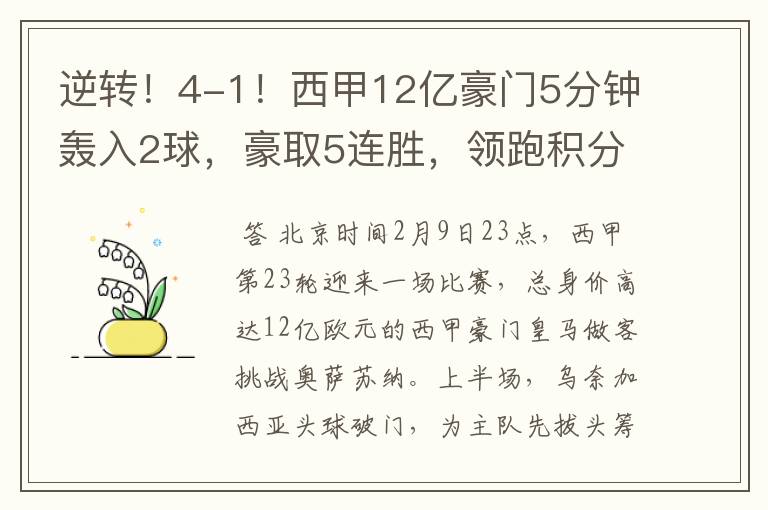 逆转！4-1！西甲12亿豪门5分钟轰入2球，豪取5连胜，领跑积分

答 北京时间2月9日23点，西甲第23轮迎来一场比赛，总身价高达12亿欧元的西甲豪门皇马做客挑战奥萨苏纳。上半场，乌奈加西亚头球破门，为主队先拔头筹